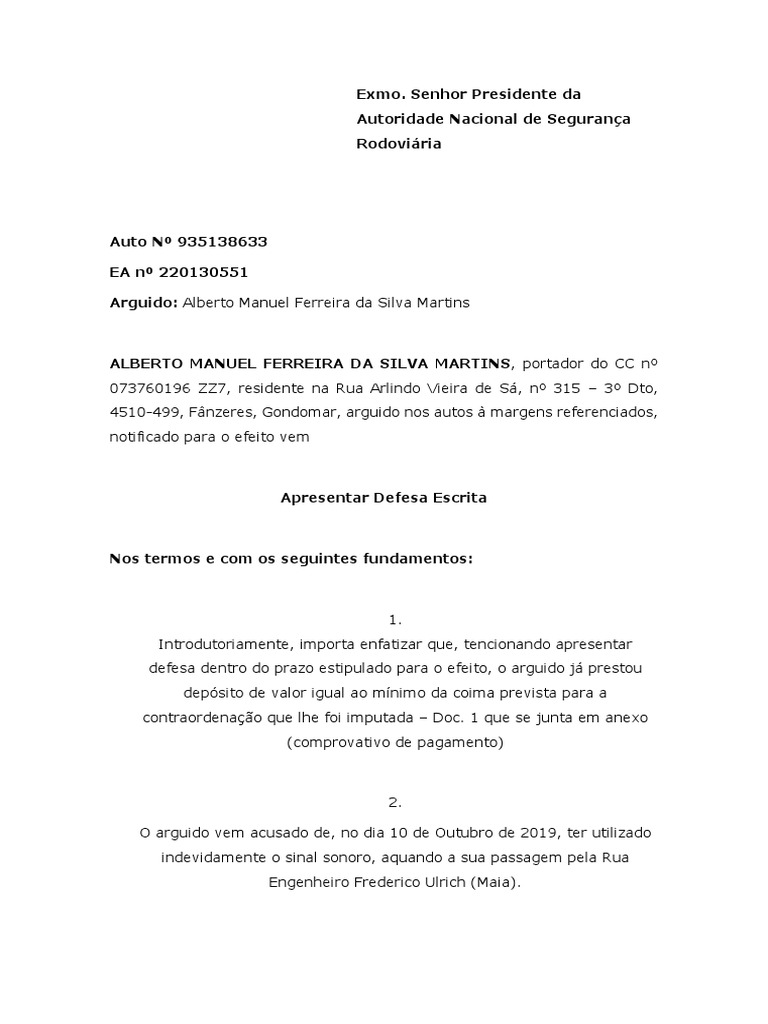 Exmo. Senhor Presidente da Autoridade Nacional de Segurança Rodoviária

Auto Nº 935138633

EA nº 220130551

Arguido: Alberto Manuel Ferreira da Silva Martins

ALBERTO MANUEL FERREIRA DA SILVA MARTINS, portador do CC nº 073760196 ZZ7, residente na Rua Arlindo Vieira de Sá, nº 315 – 3º Dto, 4510-499, Fânzeres, Gondomar, arguido nos autos à margens referenciados, notificado para o efeito vem

Apresentar Defesa Escrita

Nos termos e com os seguintes fundamentos:

1.

Introdutoriamente, importa enfatizar que, tencionando apresentar defesa dentro do prazo estipulado para o efeito, o arguido já prestou depósito de valor igual ao mínimo da coima prevista para a contraordenação que lhe foi imputada – Doc. 1 que se junta em anexo (comprovativo de pagamento)

2.

O arguido vem acusado de, no dia 10 de Outubro de 2019, ter utilizado indevidamente o sinal sonoro, aquando a sua passagem pela Rua Engenheiro Frederico Ulrich (Maia).